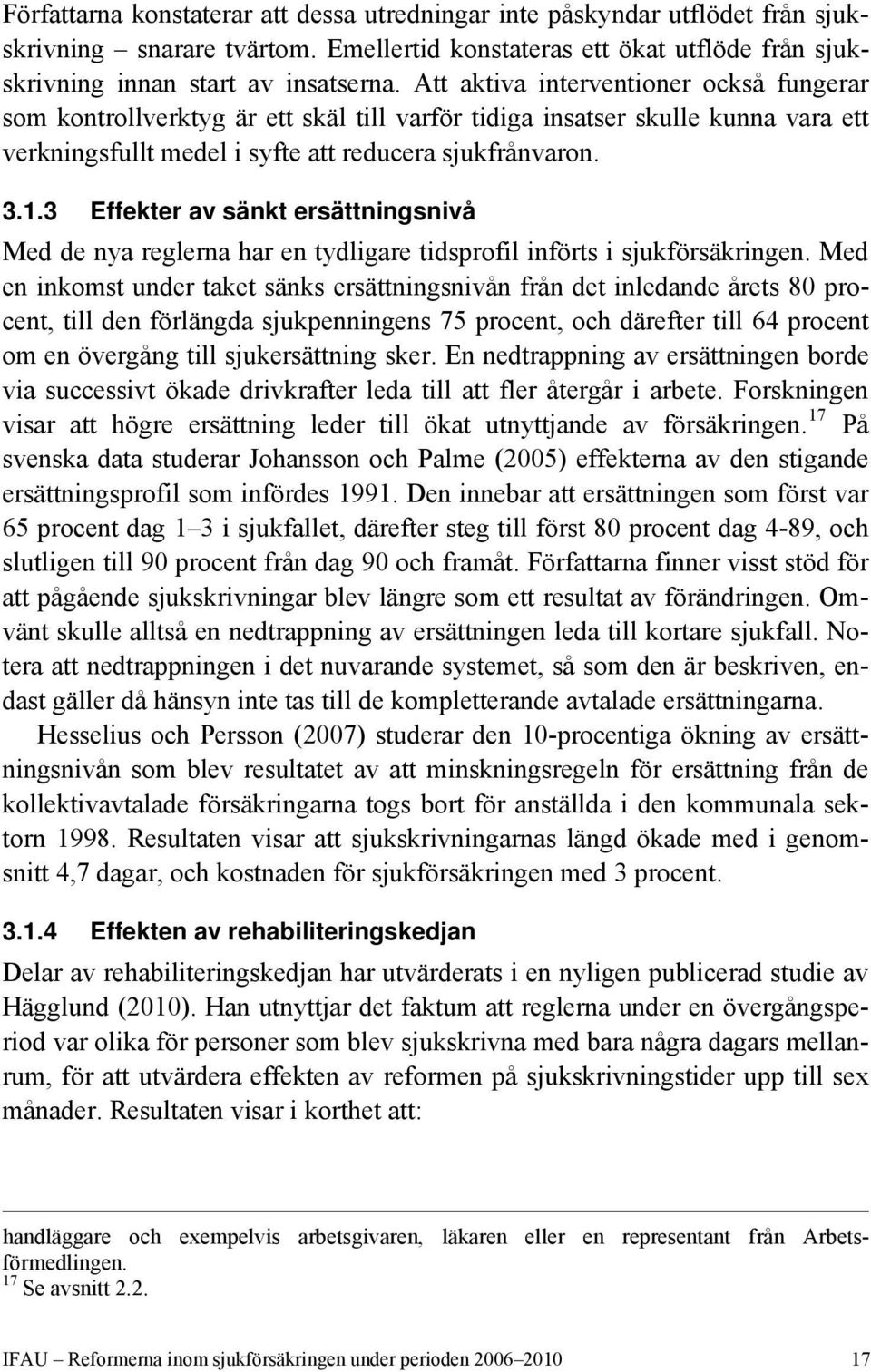 Författarna konstaterar att dessa utredningar inte påskyndar utflödet från sjukskrivning – snarare tvärtom. Emellertid konstateras ett ökat utflöde från sjukskrivning innan start av insatserna. Att aktiva interventioner också fungerar som kontrollverktyg är ett skäl till varför tidiga insatser skulle kunna vara ett verkningsfullt medel i syfte att reducera sjukfrånvaron.

3.1.3 Effekter av sänkt ersättningsnivå

Med de nya reglerna har en tydligare tidsprofil införts i sjukförsäkringen. Med en inkomst under taket sänks ersättningsnivån från det inledande årets 80 procent, till den förlängda sjukpenningens 75 procent, och därefter till 64 procent om en övergång till sjukersättning sker. En nedtrappning av ersättningen borde via successivt ökade drivkrafter leda till att fler återgår i arbete. Forskningen visar att högre ersättning leder till ökat utnyttjande av försäkringen.$^{17}$ På svenska data studerar Johansson och Palme (2005) effekterna av den stigande ersättningsprofil som infördes 1991. Den innebar att ersättningen som först var 65 procent dag 1–3 i sjukfallet, därefter steg till först 80 procent dag 4-89, och slutligen till 90 procent från dag 90 och framåt. Författarna finner visst stöd för att pågående sjukskrivningar blev längre som ett resultat av förändringen. Omvänt skulle alltså en nedtrappning av ersättningen leda till kortare sjukfall. Notera att nedtrappningen i det nuvarande systemet, så som den är beskriven, endast gäller då hänsyn inte tas till de kompletterande avtalade ersättningarna.

Hesselius och Persson (2007) studerar den 10-procentiga ökning av ersättningsnivån som blev resultatet av att minskningsregeln för ersättning från de kollektivavtalade försäkringarna togs bort för anställda i den kommunala sektorn 1998. Resultaten visar att sjukskrivningarnas längd ökade med i genomsnitt 4,7 dagar, och kostnaden för sjukförsäkringen med 3 procent.

3.1.4 Effekten av rehabiliteringskedjan

Delar av rehabiliteringskedjan har utvärderats i en nyligen publicerad studie av Hägglund (2010). Han utnyttjar det faktum att reglerna under en övergångsperiod var olika för personer som blev sjukskrivna med bara några dagars mellanrum, för att utvärdera effekten av reformen på sjukskrivningstider upp till sex månader. Resultaten visar i korthet att:

handläggare och exempelvis arbetsgivaren, läkaren eller en representant från Arbetsförmedlingen.
$^{17}$ Se avsnitt 2.2.

IFAU – Reformerna inom sjukförsäkringen under perioden 2006–2010 17